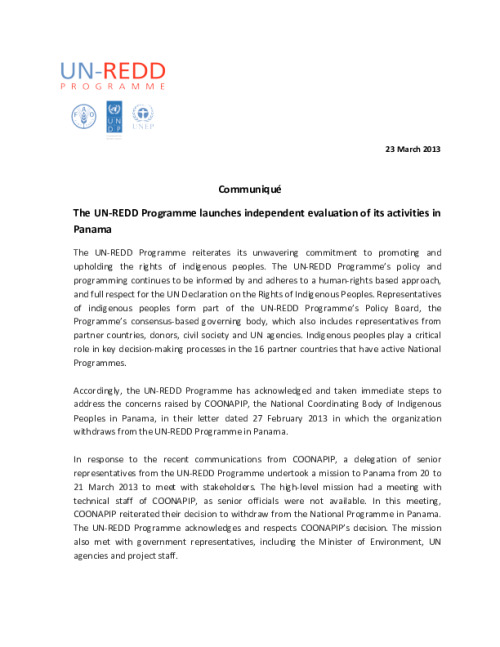 UN-REDD
PROGRAMME

FAO

UNDP

UNEP

23 March 2013

Communiqué

The UN-REDD Programme launches independent evaluation of its activities in Panama

The UN-REDD Programme reiterates its unwavering commitment to promoting and upholding the rights of indigenous peoples. The UN-REDD Programme's policy and programming continues to be informed by and adheres to a human-rights based approach, and full respect for the UN Declaration on the Rights of Indigenous Peoples. Representatives of indigenous peoples form part of the UN-REDD Programme's Policy Board, the Programme's consensus-based governing body, which also includes representatives from partner countries, donors, civil society and UN agencies. Indigenous peoples play a critical role in key decision-making processes in the 16 partner countries that have active National Programmes.

Accordingly, the UN-REDD Programme has acknowledged and taken immediate steps to address the concerns raised by COONAPIP, the National Coordinating Body of Indigenous Peoples in Panama, in their letter dated 27 February 2013 in which the organization withdraws from the UN-REDD Programme in Panama.

In response to the recent communications from COONAPIP, a delegation of senior representatives from the UN-REDD Programme undertook a mission to Panama from 20 to 21 March 2013 to meet with stakeholders. The high-level mission had a meeting with technical staff of COONAPIP, as senior officials were not available. In this meeting, COONAPIP reiterated their decision to withdraw from the National Programme in Panama. The UN-REDD Programme acknowledges and respects COONAPIP's decision. The mission also met with government representatives, including the Minister of Environment, UN agencies and project staff.